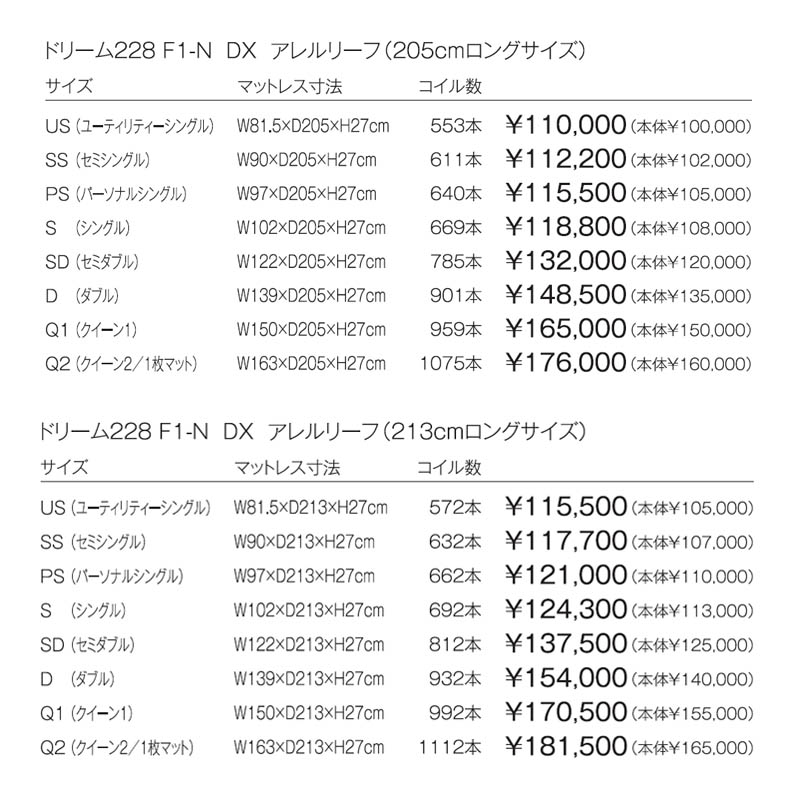 ドリーム228 F1-N DX アレルリーフ(205cmロングサイズ)

| サイズ | マットレス寸法 | コイル数 | |
|---|---|---|---|
| US(ユーティリティーシングル) | W81.5×D205×H27cm | 553本 | ¥110,000(本体¥100,000) |
| SS(セミシングル) | W90×D205×H27cm | 611本 | ¥112,200(本体¥102,000) |
| PS(パーソナルシングル) | W97×D205×H27cm | 640本 | ¥115,500(本体¥105,000) |
| S (シングル) | W102×D205×H27cm | 669本 | ¥118,800(本体¥108,000) |
| SD(セミダブル) | W122×D205×H27cm | 785本 | ¥132,000(本体¥120,000) |
| D (ダブル) | W139×D205×H27cm | 901本 | ¥148,500(本体¥135,000) |
| Q1(クイーン1) | W150×D205×H27cm | 959本 | ¥165,000(本体¥150,000) |
| Q2(クイーン2/1枚マット) | W163×D205×H27cm | 1075本 | ¥176,000(本体¥160,000) |

ドリーム228 F1-N DX アレルリーフ(213cmロングサイズ)

| サイズ | マットレス寸法 | コイル数 | |
|---|---|---|---|
| US(ユーティリティーシングル) | W81.5×D213×H27cm | 572本 | ¥115,500(本体¥105,000) |
| SS(セミシングル) | W90×D213×H27cm | 632本 | ¥117,700(本体¥107,000) |
| PS(パーソナルシングル) | W97×D213×H27cm | 662本 | ¥121,000(本体¥110,000) |
| S (シングル) | W102×D213×H27cm | 692本 | ¥124,300(本体¥113,000) |
| SD(セミダブル) | W122×D213×H27cm | 812本 | ¥137,500(本体¥125,000) |
| D (ダブル) | W139×D213×H27cm | 932本 | ¥154,000(本体¥140,000) |
| Q1(クイーン1) | W150×D213×H27cm | 992本 | ¥170,500(本体¥155,000) |
| Q2(クイーン2/1枚マット) | W163×D213×H27cm | 1112本 | ¥181,500(本体¥165,000) |